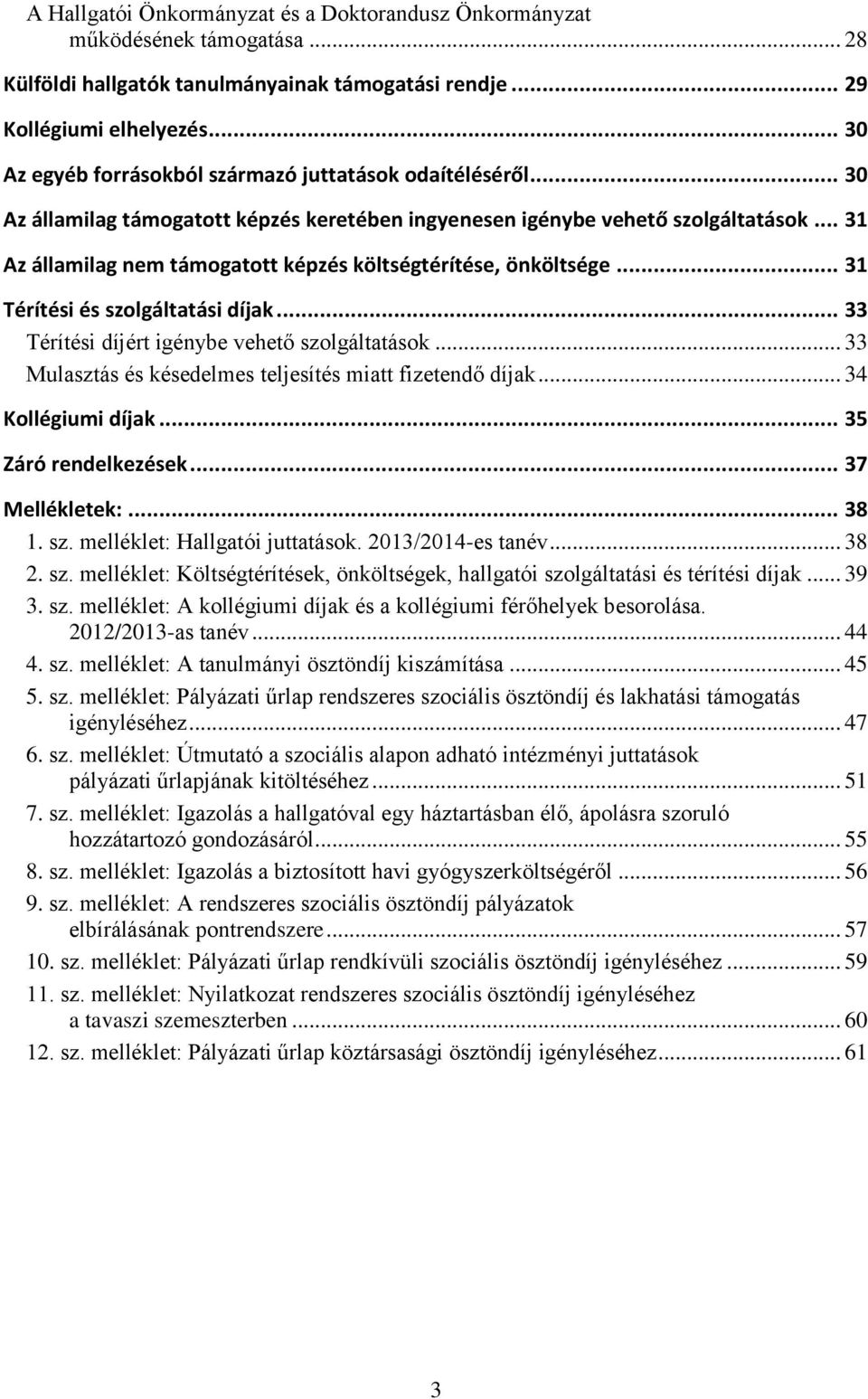 A Hallgatói Önkormányzat és a Doktorandusz Önkormányzat működésének támogatása ... 28
Külföldi hallgatók tanulmányainak támogatási rendje ... 29
Kollégiumi elhelyezés ... 30
Az egyéb forrásokból származó juttatások odaítéléséről ... 30
Az államilag támogatott képzés keretében ingyenesen igénybe vehető szolgáltatások ... 31
Az államilag nem támogatott képzés költségtérítése, önköltsége ... 31
Térítési és szolgáltatási díjak ... 33
Térítési díjért igénybe vehető szolgáltatások ... 33
Mulasztás és késedelmes teljesítés miatt fizetendő díjak ... 34
Kollégiumi díjak ... 35
Záró rendelkezések ... 37
Mellékletek: ... 38
1. sz. melléklet: Hallgatói juttatások. 2013/2014-es tanév ... 38
2. sz. melléklet: Költségtérítések, önköltségek, hallgatói szolgáltatási és térítési díjak ... 39
3. sz. melléklet: A kollégiumi díjak és a kollégiumi férőhelyek besorolása. 2012/2013-as tanév ... 44
4. sz. melléklet: A tanulmányi ösztöndíj kiszámítása ... 45
5. sz. melléklet: Pályázati űrlap rendszeres szociális ösztöndíj és lakhatási támogatás igényléséhez ... 47
6. sz. melléklet: Útmutató a szociális alapon adható intézményi juttatások pályázati űrlapjának kitöltéséhez ... 51
7. sz. melléklet: Igazolás a hallgatóval egy háztartásban élő, ápolásra szoruló hozzátartozó gondozásáról ... 55
8. sz. melléklet: Igazolás a biztosított havi gyógyszerköltségéről ... 56
9. sz. melléklet: A rendszeres szociális ösztöndíj pályázatok elbírálásának pontrendszere ... 57
10. sz. melléklet: Pályázati űrlap rendkívüli szociális ösztöndíj igényléséhez ... 59
11. sz. melléklet: Nyilatkozat rendszeres szociális ösztöndíj igényléséhez a tavaszi szemeszterben ... 60
12. sz. melléklet: Pályázati űrlap köztársasági ösztöndíj igényléséhez ... 61

3